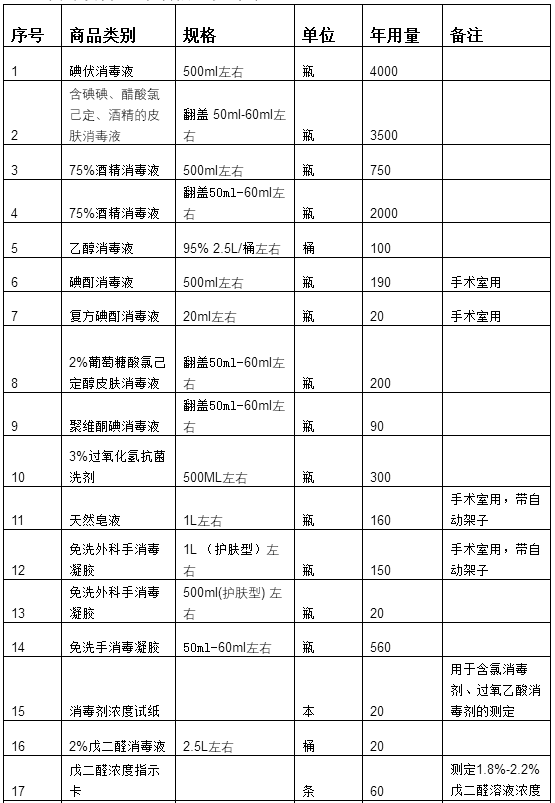 | 序号 | 商品类别 | 规格 | 单位 | 年用量 | 备注 |
|---|---|---|---|---|---|
| 1 | 碘伏消毒液 | 500ml左右 | 瓶 | 4000 | |
| 2 | 含碘碘、醋酸氯己定、酒精的皮肤消毒液 | 翻盖 50ml-60ml左右 | 瓶 | 3500 | |
| 3 | 75%酒精消毒液 | 500ml左右 | 瓶 | 750 | |
| 4 | 75%酒精消毒液 | 翻盖50ml-60ml左右 | 瓶 | 2000 | |
| 5 | 乙醇消毒液 | 95% 2.5L/桶左右 | 桶 | 100 | |
| 6 | 碘酊消毒液 | 500ml左右 | 瓶 | 190 | 手术室用 |
| 7 | 复方碘酊消毒液 | 20ml左右 | 瓶 | 20 | 手术室用 |
| 8 | 2%葡萄糖酸氯己定醇皮肤消毒液 | 翻盖50ml-60ml左右 | 瓶 | 200 | |
| 9 | 聚维酮碘消毒液 | 翻盖50ml-60ml左右 | 瓶 | 90 | |
| 10 | 3%过氧化氢抗菌洗剂 | 500ML左右 | 瓶 | 300 | |
| 11 | 天然皂液 | 1L左右 | 瓶 | 160 | 手术室用，带自动架子 |
| 12 | 免洗外科手消毒凝胶 | 1L （护肤型）左右 | 瓶 | 150 | 手术室用，带自动架子 |
| 13 | 免洗外科手消毒凝胶 | 500ml(护肤型) 左右 | 瓶 | 20 | |
| 14 | 免洗手消毒凝胶 | 50ml-60ml左右 | 瓶 | 560 | |
| 15 | 消毒剂浓度试纸 | | 本 | 20 | 用于含氯消毒剂、过氧乙酸消毒剂的测定 |
| 16 | 2%戊二醛消毒液 | 2.5L左右 | 桶 | 20 | |
| 17 | 戊二醛浓度指示卡 | | 条 | 60 | 测定1.8%-2.2%戊二醛溶液浓度 |